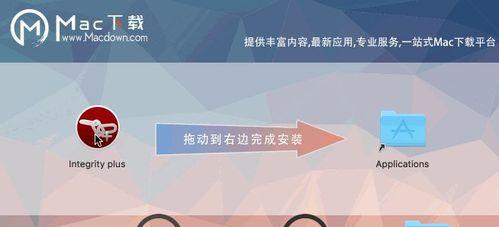 Mac下载
www.Macdown.com

提供丰富内容,最新应用,专业服务,一站式Mac下载平台

Integrity plus

拖动到右边完成安装

Applications